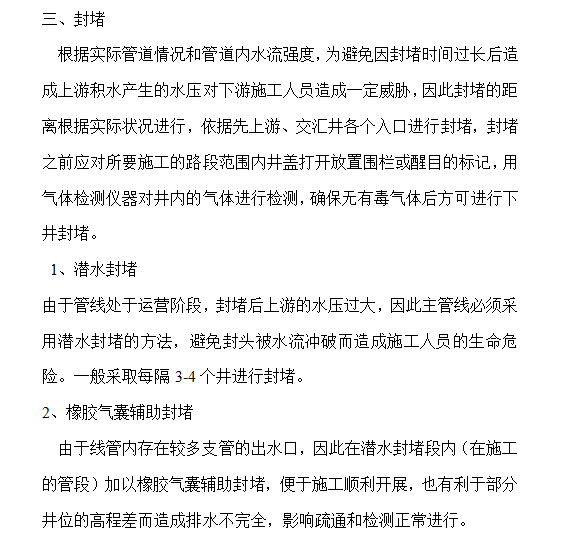 三、封堵

根据实际管道情况和管道内水流强度，为避免因封堵时间过长后造成上游积水产生的水压对下游施工人员造成一定威胁，因此封堵的距离根据实际状况进行，依据先上游、交汇井各个入口进行封堵，封堵之前应对所要施工的路段范围内井盖打开放置围栏或醒目的标记，用气体检测仪器对井内的气体进行检测，确保无有毒气体后方可进行下井封堵。

1、潜水封堵

由于管线处于运营阶段，封堵后上游的水压过大，因此主管线必须采用潜水封堵的方法，避免封头被水流冲破而造成施工人员的生命危险。一般采取每隔 3-4 个井进行封堵。

2、橡胶气囊辅助封堵

由于线管内存在较多支管的出水口，因此在潜水封堵段内（在施工的管段）加以橡胶气囊辅助封堵，便于施工顺利开展，也有利于部分井位的高程差而造成排水不完全，影响疏通和检测正常进行。